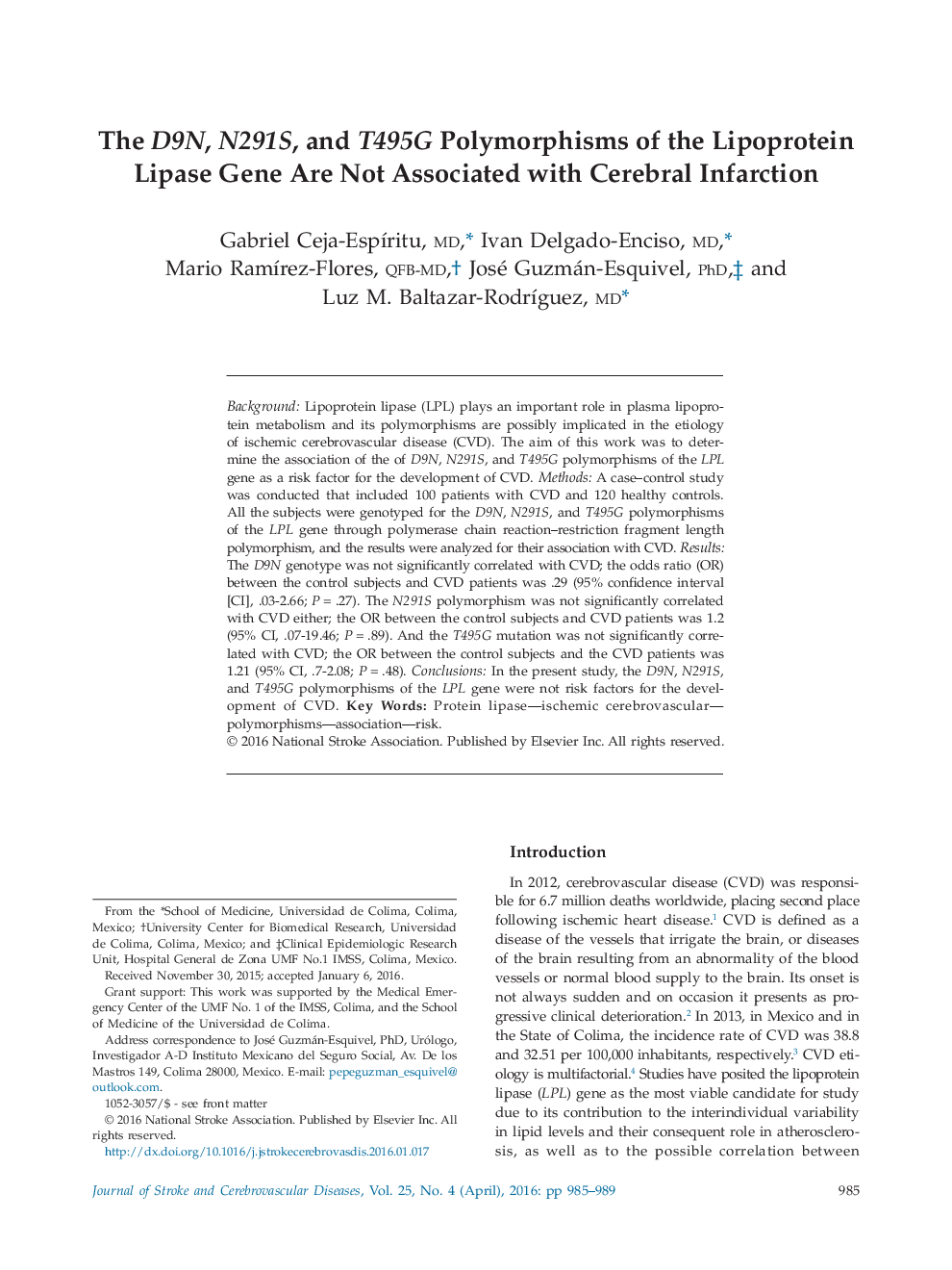 The D9N, N291S, and T495G Polymorphisms of the Lipoprotein Lipase Gene Are Not Associated with Cerebral Infarction

Gabriel Ceja-Espíritu, MD,* Ivan Delgado-Enciso, MD,* Mario Ramírez-Flores, QFB-MD,† José Guzmán-Esquivel, PhD,‡ and Luz M. Baltazar-Rodríguez, MD*

Background: Lipoprotein lipase (LPL) plays an important role in plasma lipoprotein metabolism and its polymorphisms are possibly implicated in the etiology of ischemic cerebrovascular disease (CVD). The aim of this work was to determine the association of the of D9N, N291S, and T495G polymorphisms of the LPL gene as a risk factor for the development of CVD. Methods: A case–control study was conducted that included 100 patients with CVD and 120 healthy controls. All the subjects were genotyped for the D9N, N291S, and T495G polymorphisms of the LPL gene through polymerase chain reaction–restriction fragment length polymorphism, and the results were analyzed for their association with CVD. Results: The D9N genotype was not significantly correlated with CVD; the odds ratio (OR) between the control subjects and CVD patients was .29 (95% confidence interval [CI], .03-2.66; P = .27). The N291S polymorphism was not significantly correlated with CVD either; the OR between the control subjects and CVD patients was 1.2 (95% CI, .07-19.46; P = .89). And the T495G mutation was not significantly correlated with CVD; the OR between the control subjects and the CVD patients was 1.21 (95% CI, .7-2.08; P = .48). Conclusions: In the present study, the D9N, N291S, and T495G polymorphisms of the LPL gene were not risk factors for the development of CVD. Key Words: Protein lipase—ischemic cerebrovascular—polymorphisms—association—risk.
© 2016 National Stroke Association. Published by Elsevier Inc. All rights reserved.

From the *School of Medicine, Universidad de Colima, Colima, Mexico; †University Center for Biomedical Research, Universidad de Colima, Colima, Mexico; and ‡Clinical Epidemiologic Research Unit, Hospital General de Zona UMF No.1 IMSS, Colima, Mexico.
Received November 30, 2015; accepted January 6, 2016.
Grant support: This work was supported by the Medical Emergency Center of the UMF No. 1 of the IMSS, Colima, and the School of Medicine of the Universidad de Colima.
Address correspondence to José Guzmán-Esquivel, PhD, Urólogo, Investigador A-D Instituto Mexicano del Seguro Social, Av. De los Mastros 149, Colima 28000, Mexico. E-mail: pepeguzman_esquivel@outlook.com.
1052-3057/$ - see front matter
© 2016 National Stroke Association. Published by Elsevier Inc. All rights reserved.
http://dx.doi.org/10.1016/j.jstrokecerebrovasdis.2016.01.017

Introduction

In 2012, cerebrovascular disease (CVD) was responsible for 6.7 million deaths worldwide, placing second place following ischemic heart disease.$^1$ CVD is defined as a disease of the vessels that irrigate the brain, or diseases of the brain resulting from an abnormality of the blood vessels or normal blood supply to the brain. Its onset is not always sudden and on occasion it presents as progressive clinical deterioration.$^2$ In 2013, in Mexico and in the State of Colima, the incidence rate of CVD was 38.8 and 32.51 per 100,000 inhabitants, respectively.$^3$ CVD etiology is multifactorial.$^4$ Studies have posited the lipoprotein lipase (LPL) gene as the most viable candidate for study due to its contribution to the interindividual variability in lipid levels and their consequent role in atherosclerosis, as well as to the possible correlation between

Journal of Stroke and Cerebrovascular Diseases, Vol. 25, No. 4 (April), 2016: pp 985–989

985